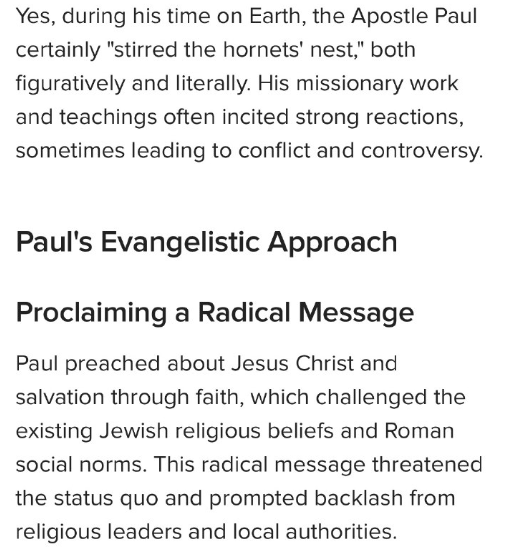 Yes, during his time on Earth, the Apostle Paul certainly "stirred the hornets' nest," both figuratively and literally. His missionary work and teachings often incited strong reactions, sometimes leading to conflict and controversy.

Paul's Evangelistic Approach

Proclaiming a Radical Message

Paul preached about Jesus Christ and salvation through faith, which challenged the existing Jewish religious beliefs and Roman social norms. This radical message threatened the status quo and prompted backlash from religious leaders and local authorities.